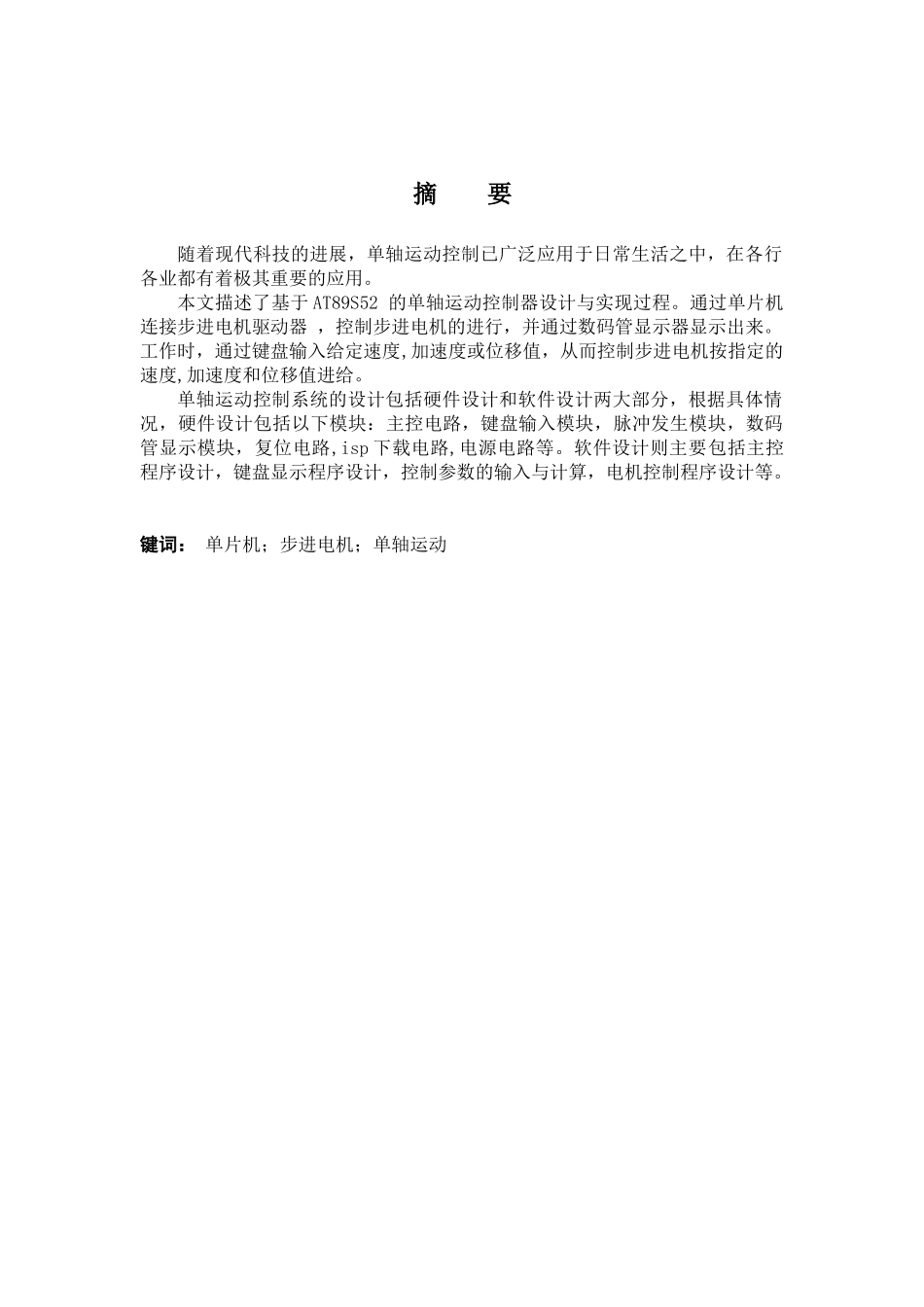 摘　要

随着现代科技的进展，单轴运动控制已广泛应用于日常生活之中，在各行各业都有着极其重要的应用。

本文描述了基于 AT89S52 的单轴运动控制器设计与实现过程。通过单片机连接步进电机驱动器 ，控制步进电机的进行，并通过数码管显示器显示出来。工作时，通过键盘输入给定速度,加速度或位移值，从而控制步进电机按指定的速度,加速度和位移值进给。

单轴运动控制系统的设计包括硬件设计和软件设计两大部分，根据具体情况，硬件设计包括以下模块：主控电路，键盘输入模块，脉冲发生模块，数码管显示模块，复位电路,isp下载电路,电源电路等。软件设计则主要包括主控程序设计，键盘显示程序设计，控制参数的输入与计算，电机控制程序设计等。

键词： 单片机；步进电机；单轴运动